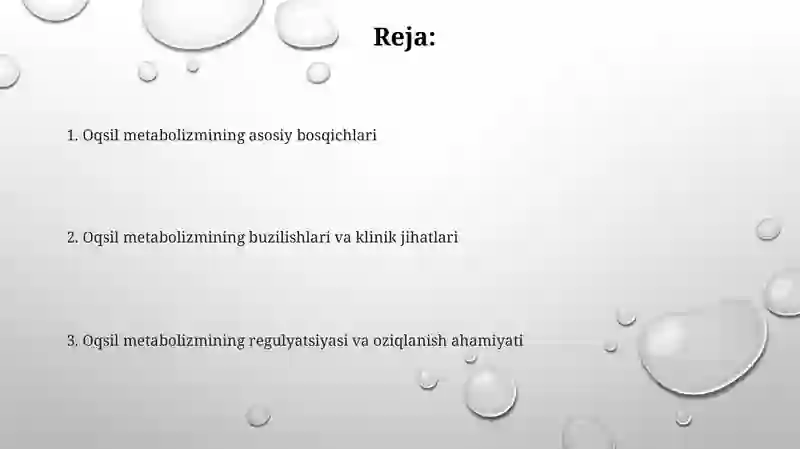 Reja:

1. Oqsil metabolizmining asosiy bosqichlari

2. Oqsil metabolizmining buzilishlari va klinik jihatlari

3. Oqsil metabolizmining regulyatsiyasi va oziqlanish ahamiyati